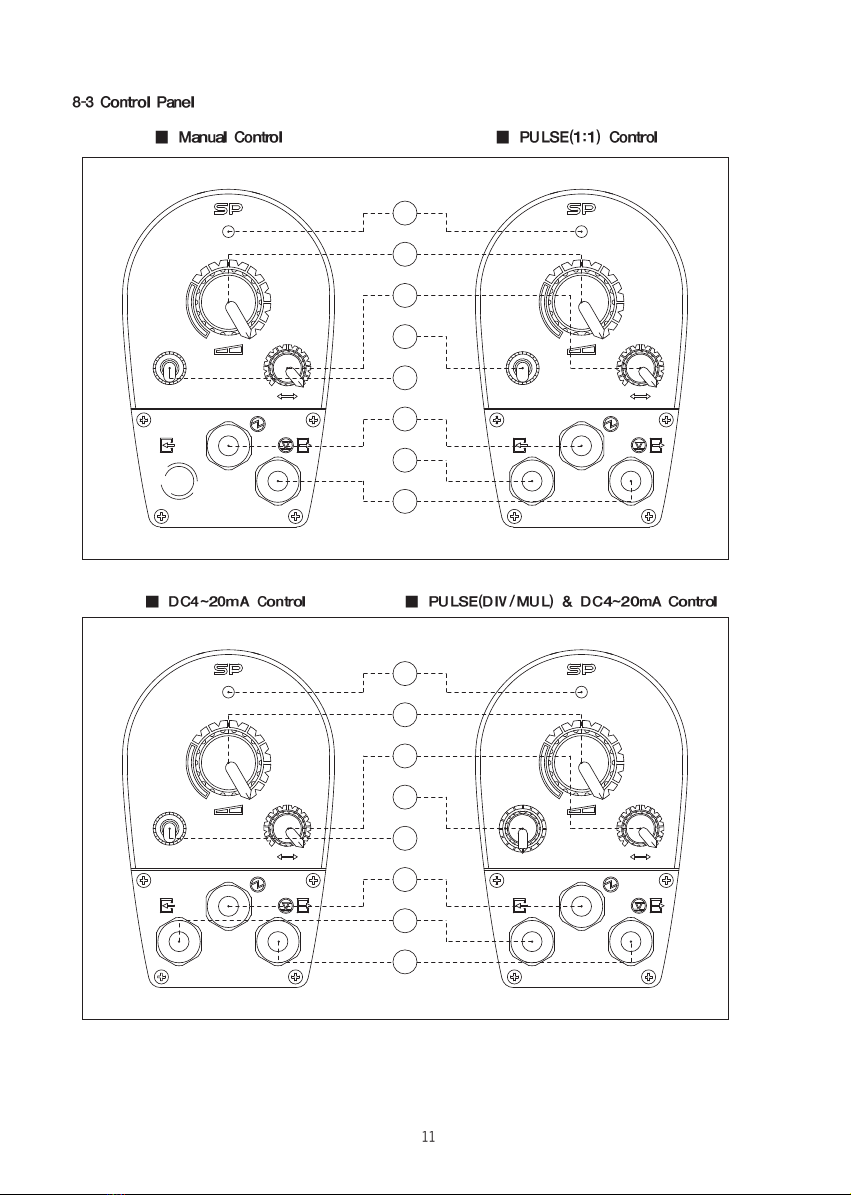 8-3 Control Panel

■ Manual Control

■ PULSE(1:1) Control

SP

SP

■ DC4~20mA Control

■ PULSE(DIV/MUL) & DC4~20mA Control

SP

SP

11